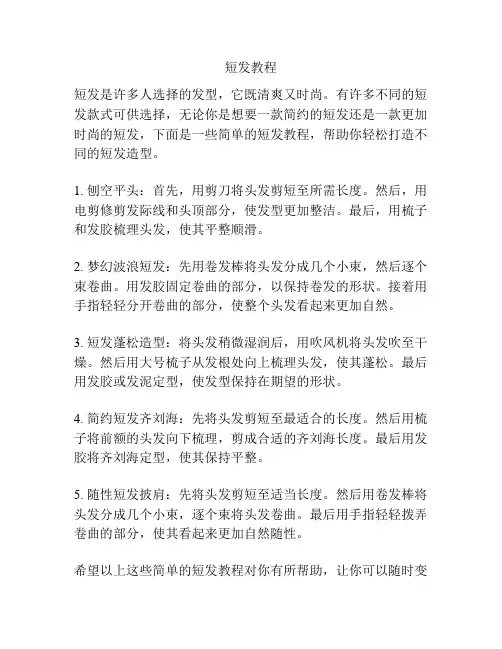 短发教程

短发是许多人选择的发型，它既清爽又时尚。有许多不同的短发款式可供选择，无论你是想要一款简约的短发还是一款更加时尚的短发，下面是一些简单的短发教程，帮助你轻松打造不同的短发造型。

1. 刨空平头：首先，用剪刀将头发剪短至所需长度。然后，用电剪修剪发际线和头顶部分，使发型更加整洁。最后，用梳子和发胶梳理头发，使其平整顺滑。

2. 梦幻波浪短发：先用卷发棒将头发分成几个小束，然后逐个束卷曲。用发胶固定卷曲的部分，以保持卷发的形状。接着用手指轻轻分开卷曲的部分，使整个头发看起来更加自然。

3. 短发蓬松造型：将头发稍微湿润后，用吹风机将头发吹至干燥。然后用大号梳子从发根处向上梳理头发，使其蓬松。最后用发胶或发泥定型，使发型保持在期望的形状。

4. 简约短发齐刘海：先将头发剪短至最适合的长度。然后用梳子将前额的头发向下梳理，剪成合适的齐刘海长度。最后用发胶将齐刘海定型，使其保持平整。

5. 随性短发披肩：先将头发剪短至适当长度。然后用卷发棒将头发分成几个小束，逐个束将头发卷曲。最后用手指轻轻拨弄卷曲的部分，使其看起来更加自然随性。

希望以上这些简单的短发教程对你有所帮助，让你可以随时变